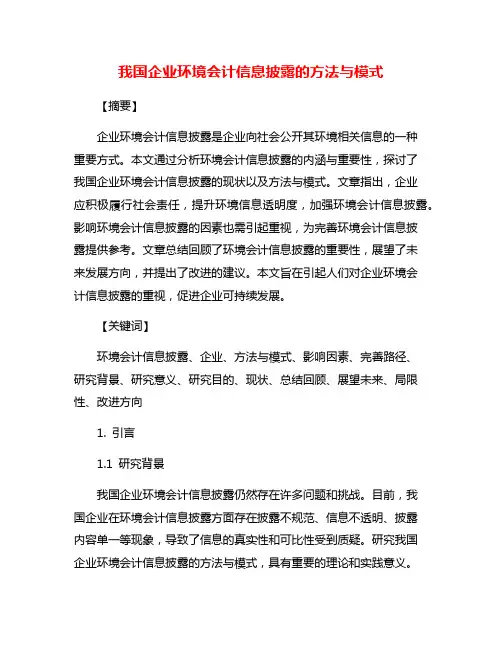 我国企业环境会计信息披露的方法与模式

【摘要】

企业环境会计信息披露是企业向社会公开其环境相关信息的一种重要方式。本文通过分析环境会计信息披露的内涵与重要性，探讨了我国企业环境会计信息披露的现状以及方法与模式。文章指出，企业应积极履行社会责任，提升环境信息透明度，加强环境会计信息披露。影响环境会计信息披露的因素也需引起重视，为完善环境会计信息披露提供参考。文章总结回顾了环境会计信息披露的重要性，展望了未来发展方向，并提出了改进的建议。本文旨在引起人们对企业环境会计信息披露的重视，促进企业可持续发展。

【关键词】

环境会计信息披露、企业、方法与模式、影响因素、完善路径、研究背景、研究意义、研究目的、现状、总结回顾、展望未来、局限性、改进方向

1. 引言

1.1 研究背景

我国企业环境会计信息披露仍然存在许多问题和挑战。目前，我国企业在环境会计信息披露方面存在披露不规范、信息不透明、披露内容单一等现象，导致了信息的真实性和可比性受到质疑。研究我国企业环境会计信息披露的方法与模式，具有重要的理论和实践意义。